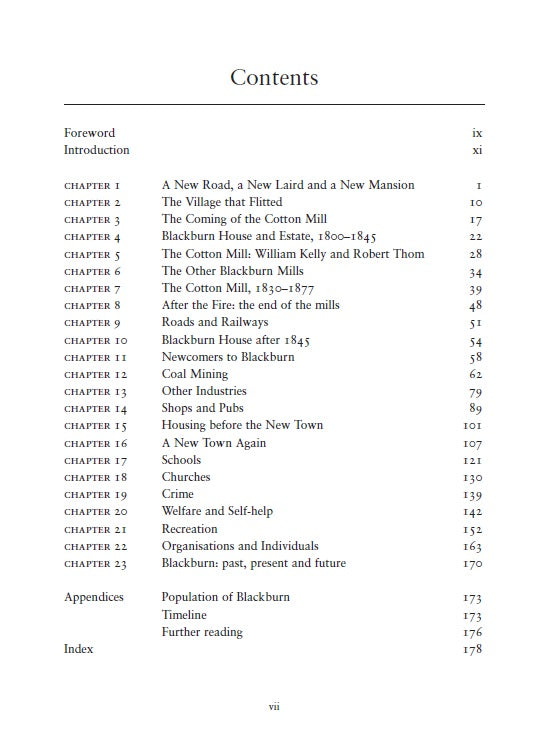 Contents

| | | |
|---|---|---|
| Foreword | | ix |
| Introduction | | xi |
| CHAPTER 1 | A New Road, a New Laird and a New Mansion | 1 |
| CHAPTER 2 | The Village that Flitted | 10 |
| CHAPTER 3 | The Coming of the Cotton Mill | 17 |
| CHAPTER 4 | Blackburn House and Estate, 1800–1845 | 22 |
| CHAPTER 5 | The Cotton Mill: William Kelly and Robert Thom | 28 |
| CHAPTER 6 | The Other Blackburn Mills | 34 |
| CHAPTER 7 | The Cotton Mill, 1830–1877 | 39 |
| CHAPTER 8 | After the Fire: the end of the mills | 48 |
| CHAPTER 9 | Roads and Railways | 51 |
| CHAPTER 10 | Blackburn House after 1845 | 54 |
| CHAPTER 11 | Newcomers to Blackburn | 58 |
| CHAPTER 12 | Coal Mining | 62 |
| CHAPTER 13 | Other Industries | 79 |
| CHAPTER 14 | Shops and Pubs | 89 |
| CHAPTER 15 | Housing before the New Town | 101 |
| CHAPTER 16 | A New Town Again | 107 |
| CHAPTER 17 | Schools | 121 |
| CHAPTER 18 | Churches | 130 |
| CHAPTER 19 | Crime | 139 |
| CHAPTER 20 | Welfare and Self-help | 142 |
| CHAPTER 21 | Recreation | 152 |
| CHAPTER 22 | Organisations and Individuals | 163 |
| CHAPTER 23 | Blackburn: past, present and future | 170 |
| Appendices | Population of Blackburn | 173 |
| | Timeline | 173 |
| | Further reading | 176 |
| Index | | 178 |

vii